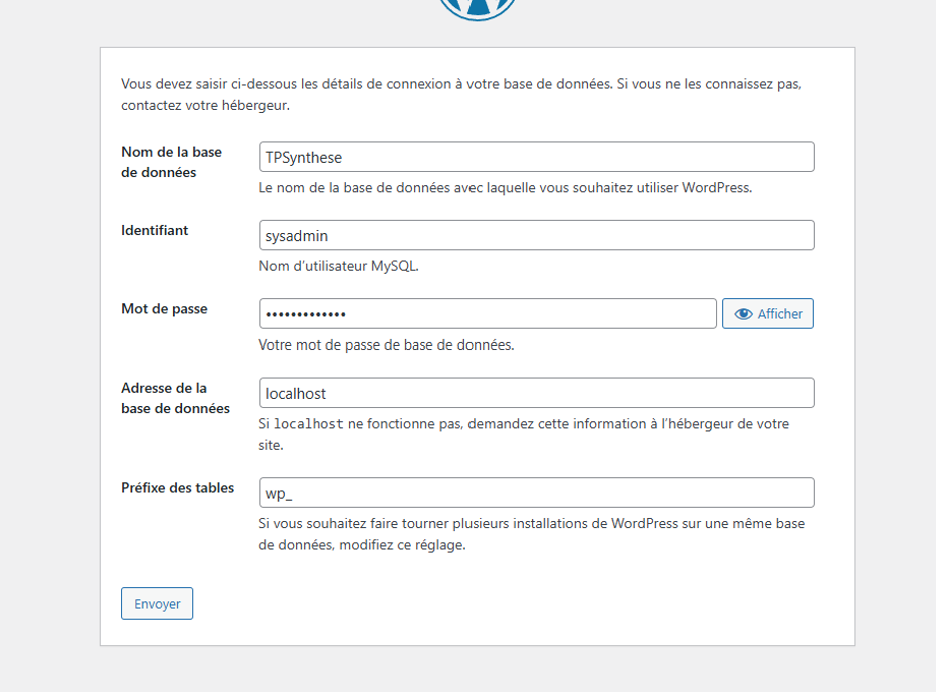 Vous devez saisir ci-dessous les détails de connexion à votre base de données. Si vous ne les connaissez pas, contactez votre hébergeur.

Nom de la base de données
TPSynthese
Le nom de la base de données avec laquelle vous souhaitez utiliser WordPress.

Identifiant
sysadmin
Nom d'utilisateur MySQL.

Mot de passe
•••••••••••••
Afficher
Votre mot de passe de base de données.

Adresse de la base de données
localhost
Si localhost ne fonctionne pas, demandez cette information à l'hébergeur de votre site.

Préfixe des tables
wp_
Si vous souhaitez faire tourner plusieurs installations de WordPress sur une même base de données, modifiez ce réglage.

Envoyer